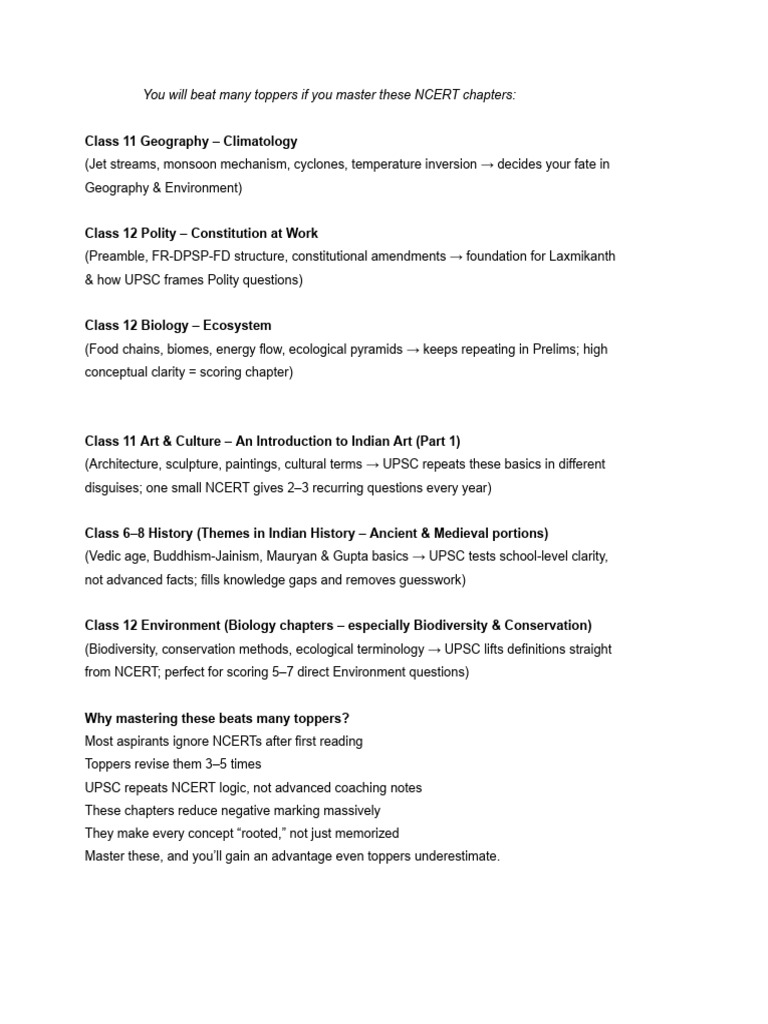 You will beat many toppers if you master these NCERT chapters:

Class 11 Geography – Climatology
(Jet streams, monsoon mechanism, cyclones, temperature inversion → decides your fate in Geography & Environment)

Class 12 Polity – Constitution at Work
(Preamble, FR-DPSP-FD structure, constitutional amendments → foundation for Laxmikanth & how UPSC frames Polity questions)

Class 12 Biology – Ecosystem
(Food chains, biomes, energy flow, ecological pyramids → keeps repeating in Prelims; high conceptual clarity = scoring chapter)

Class 11 Art & Culture – An Introduction to Indian Art (Part 1)
(Architecture, sculpture, paintings, cultural terms → UPSC repeats these basics in different disguises; one small NCERT gives 2–3 recurring questions every year)

Class 6–8 History (Themes in Indian History – Ancient & Medieval portions)
(Vedic age, Buddhism-Jainism, Mauryan & Gupta basics → UPSC tests school-level clarity, not advanced facts; fills knowledge gaps and removes guesswork)

Class 12 Environment (Biology chapters – especially Biodiversity & Conservation)
(Biodiversity, conservation methods, ecological terminology → UPSC lifts definitions straight from NCERT; perfect for scoring 5–7 direct Environment questions)

Why mastering these beats many toppers?
Most aspirants ignore NCERTs after first reading
Toppers revise them 3–5 times
UPSC repeats NCERT logic, not advanced coaching notes
These chapters reduce negative marking massively
They make every concept "rooted," not just memorized
Master these, and you'll gain an advantage even toppers underestimate.